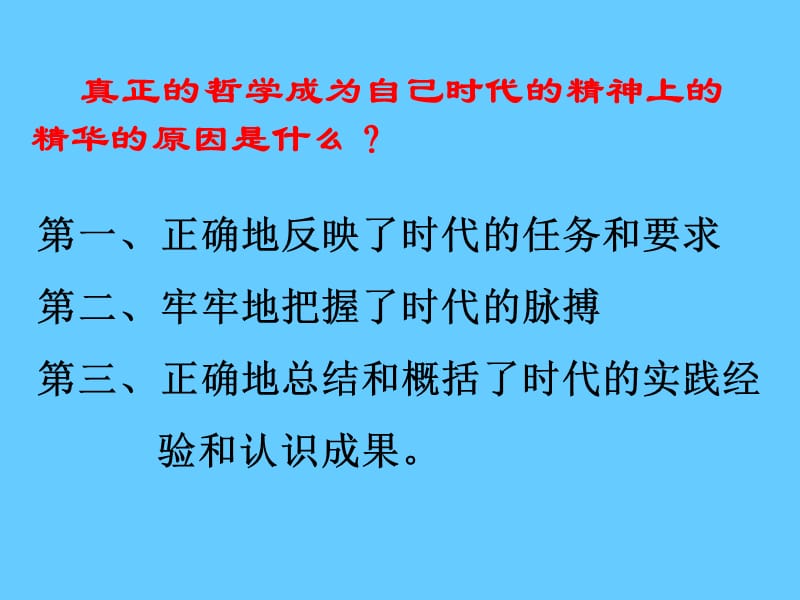 真正的哲学成为自己时代的精神上的精华的原因是什么？

第一、正确地反映了时代的任务和要求

第二、牢牢地把握了时代的脉搏

第三、正确地总结和概括了时代的实践经验和认识成果。